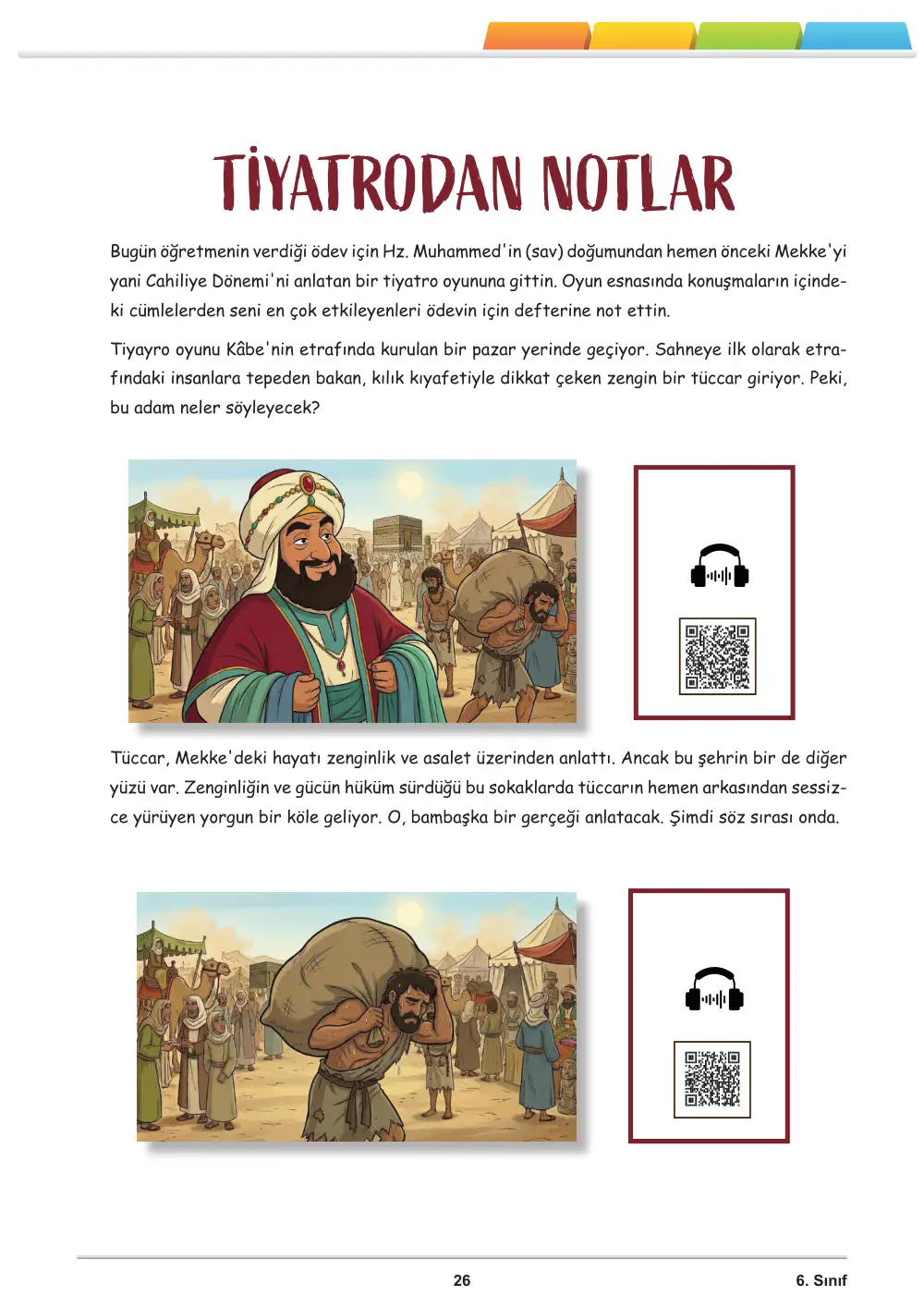 TİYATRODAN NOTLAR

Bugün öğretmenin verdiği ödev için Hz. Muhammed'in (sav) doğumundan hemen önceki Mekke'yi yani Cahiliye Dönemi'ni anlatan bir tiyatro oyununa gittin. Oyun esnasında konuşmaların içindeki cümlelerden seni en çok etkileyenleri ödevin için defterine not ettin.

Tiyayro oyunu Kâbe'nin etrafında kurulan bir pazar yerinde geçiyor. Sahneye ilk olarak etrafındaki insanlara tepeden bakan, kılık kıyafetiyle dikkat çeken zengin bir tüccar giriyor. Peki, bu adam neler söyleyecek?

Tüccar, Mekke'deki hayatı zenginlik ve asalet üzerinden anlattı. Ancak bu şehrin bir de diğer yüzü var. Zenginliğin ve gücün hüküm sürdüğü bu sokaklarda tüccarın hemen arkasından sessizce yürüyen yorgun bir köle geliyor. O, bambaşka bir gerçeği anlatacak. Şimdi söz sırası onda.

26

6. Sınıf